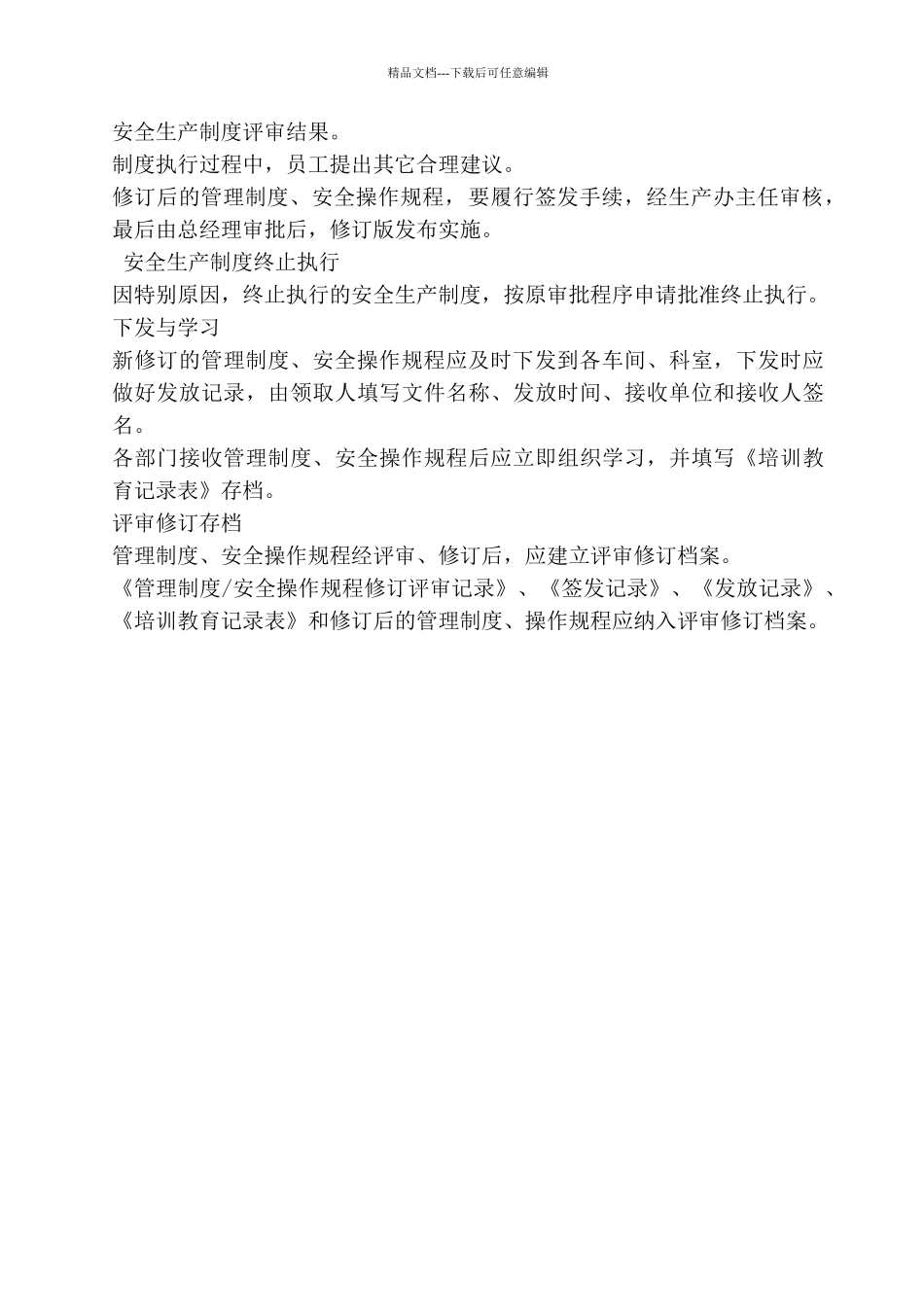 精品文档---下载后可任意编辑

安全生产制度评审结果。

制度执行过程中，员工提出其它合理建议。

修订后的管理制度、安全操作规程，要履行签发手续，经生产办主任审核，最后由总经理审批后，修订版发布实施。

安全生产制度终止执行

因特别原因，终止执行的安全生产制度，按原审批程序申请批准终止执行。

下发与学习

新修订的管理制度、安全操作规程应及时下发到各车间、科室，下发时应做好发放记录，由领取人填写文件名称、发放时间、接收单位和接收人签名。

各部门接收管理制度、安全操作规程后应立即组织学习，并填写《培训教育记录表》存档。

评审修订存档

管理制度、安全操作规程经评审、修订后，应建立评审修订档案。

《管理制度/安全操作规程修订评审记录》、《签发记录》、《发放记录》、《培训教育记录表》和修订后的管理制度、操作规程应纳入评审修订档案。